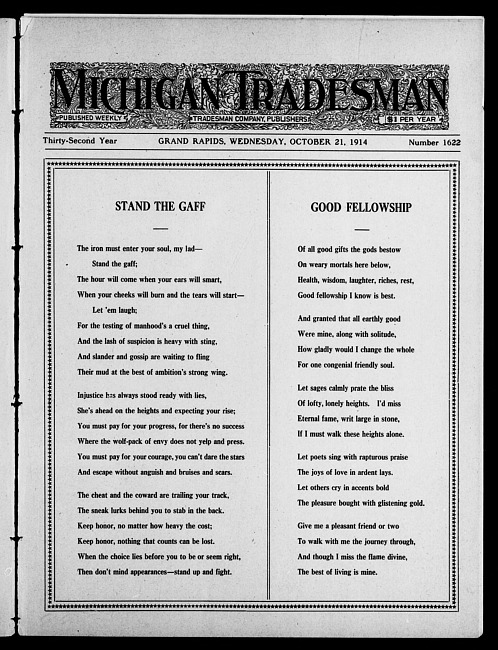 MICHIGAN TRADESMAN

PUBLISHED WEEKLY

TRADESMAN COMPANY, PUBLISHERS

$1 PER YEAR

Thirty-Second Year

GRAND RAPIDS, WEDNESDAY, OCTOBER 21, 1914

Number 1622

STAND THE GAFF

The iron must enter your soul, my lad—
Stand the gaff;
The hour will come when your ears will smart,
When your cheeks will burn and the tears will start—
Let 'em laugh;
For the testing of manhood's a cruel thing,
And the lash of suspicion is heavy with sting,
And slander and gossip are waiting to fling
Their mud at the best of ambition's strong wing.

Injustice has always stood ready with lies,
She's ahead on the heights and expecting your rise;
You must pay for your progress, for there's no success
Where the wolf-pack of envy does not yelp and press.
You must pay for your courage, you can't dare the stars
And escape without anguish and bruises and scars.

The cheat and the coward are trailing your track,
The sneak lurks behind you to stab in the back.
Keep honor, no matter how heavy the cost;
Keep honor, nothing that counts can be lost.
When the choice lies before you to be or seem right,
Then don't mind appearances—stand up and fight.

GOOD FELLOWSHIP

Of all good gifts the gods bestow
On weary mortals here below,
Health, wisdom, laughter, riches, rest,
Good fellowship I know is best.

And granted that all earthly good
Were mine, along with solitude,
How gladly would I change the whole
For one congenial friendly soul.

Let sages calmly prate the bliss
Of lofty, lonely heights. I'd miss
Eternal fame, writ large in stone,
If I must walk these heights alone.

Let poets sing with rapturous praise
The joys of love in ardent lays.
Let others cry in accents bold
The pleasure bought with glistening gold.

Give me a pleasant friend or two
To walk with me the journey through,
And though I miss the flame divine,
The best of living is mine.